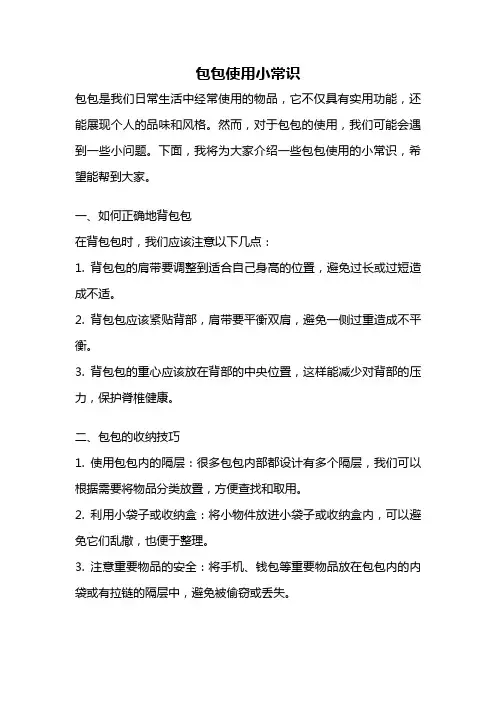 包包使用小常识

包包是我们日常生活中经常使用的物品，它不仅具有实用功能，还能展现个人的品味和风格。然而，对于包包的使用，我们可能会遇到一些小问题。下面，我将为大家介绍一些包包使用的小常识，希望能帮到大家。

一、如何正确地背包包

在背包包时，我们应该注意以下几点：

1. 背包包的肩带要调整到适合自己身高的位置，避免过长或过短造成不适。

2. 背包包应该紧贴背部，肩带要平衡双肩，避免一侧过重造成不平衡。

3. 背包包的重心应该放在背部的中央位置，这样能减少对背部的压力，保护脊椎健康。

二、包包的收纳技巧

1. 使用包包内的隔层：很多包包内部都设计有多个隔层，我们可以根据需要将物品分类放置，方便查找和取用。

2. 利用小袋子或收纳盒：将小物件放进小袋子或收纳盒内，可以避免它们乱撒，也便于整理。

3. 注意重要物品的安全：将手机、钱包等重要物品放在包包内的内袋或有拉链的隔层中，避免被偷窃或丢失。